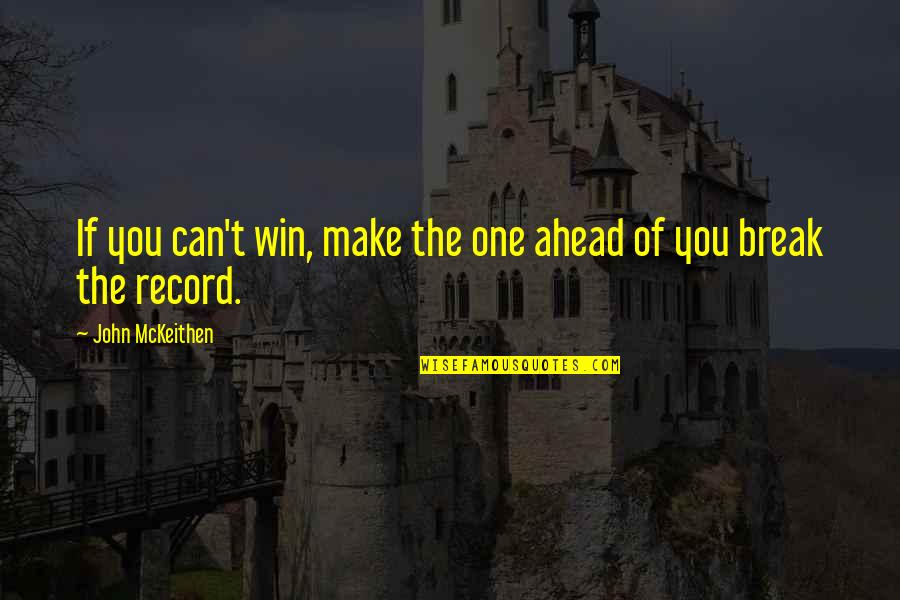 If you can't win, make the one ahead of you break the record.

~ John McKeithen

WISEFAMOUSQUOTES.COM